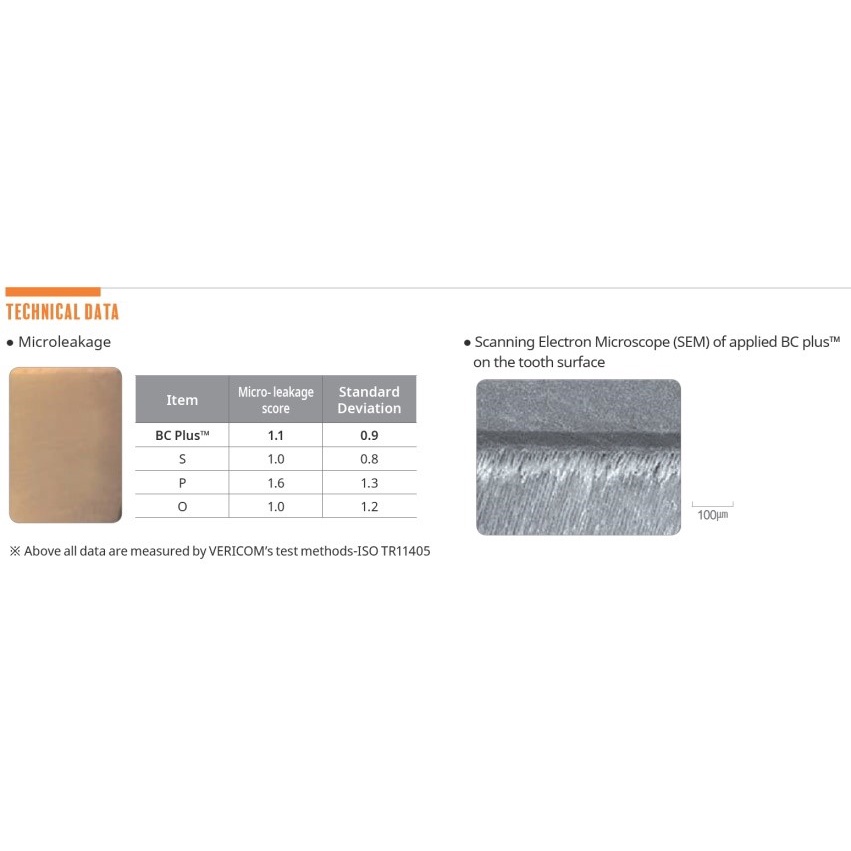 TECHNICAL DATA

● Microleakage

| Item | Micro- leakage score | Standard Deviation |
|---|---|---|
| BC Plus™ | 1.1 | 0.9 |
| S | 1.0 | 0.8 |
| P | 1.6 | 1.3 |
| O | 1.0 | 1.2 |

※ Above all data are measured by VERICOM's test methods-ISO TR11405

● Scanning Electron Microscope (SEM) of applied BC plus™ on the tooth surface

100µm